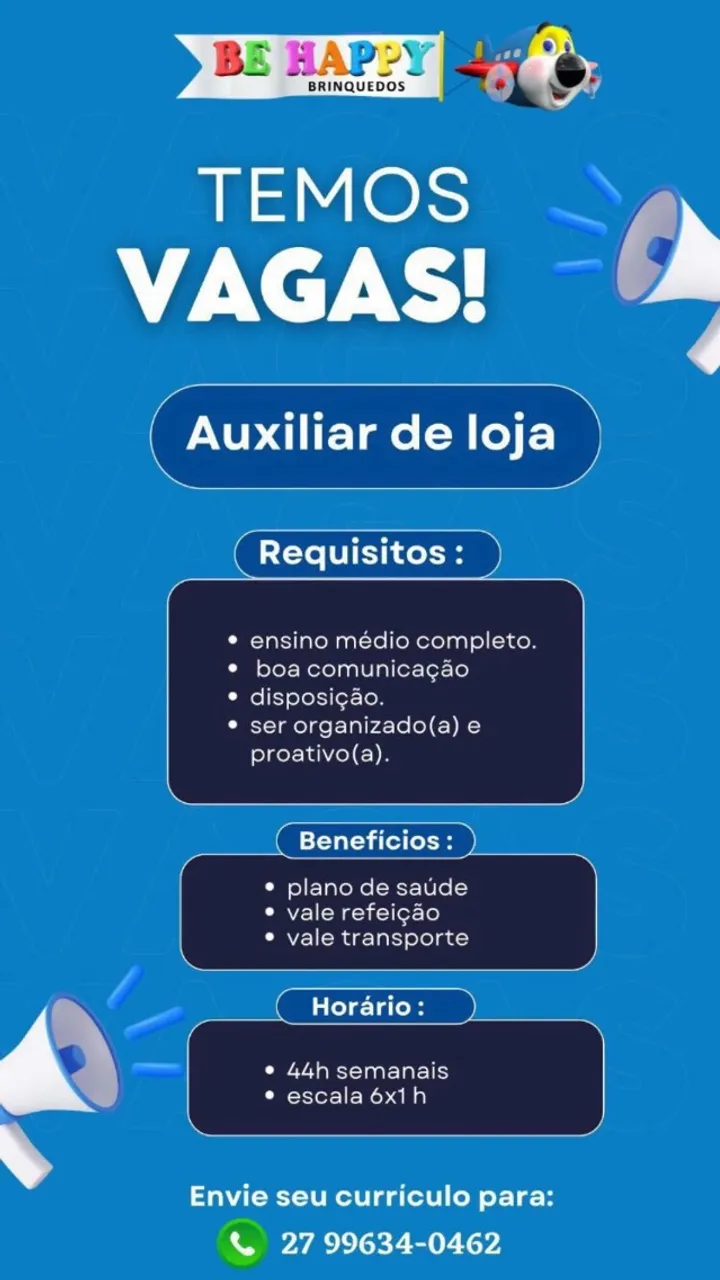 BE HAPPY
BRINQUEDOS

TEMOS
VAGAS!

Auxiliar de loja

Requisitos :

• ensino médio completo.
• boa comunicação
• disposição.
• ser organizado(a) e proativo(a).

Benefícios :

• plano de saúde
• vale refeição
• vale transporte

Horário :

• 44h semanais
• escala 6x1 h

Envie seu currículo para:
27 99634-0462